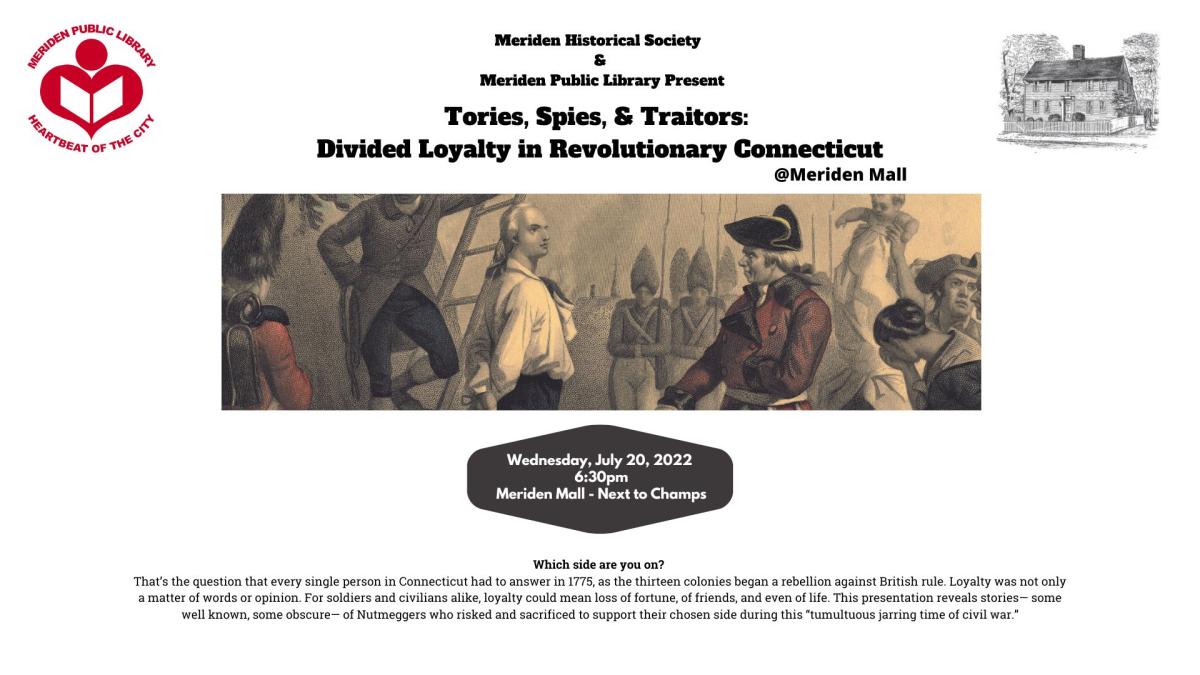 MERIDEN PUBLIC LIBRARY
HEARTBEAT OF THE CITY

Meriden Historical Society
&
Meriden Public Library Present

Tories, Spies, & Traitors:
Divided Loyalty in Revolutionary Connecticut

@Meriden Mall

Wednesday, July 20, 2022
6:30pm
Meriden Mall - Next to Champs

Which side are you on?

That's the question that every single person in Connecticut had to answer in 1775, as the thirteen colonies began a rebellion against British rule. Loyalty was not only a matter of words or opinion. For soldiers and civilians alike, loyalty could mean loss of fortune, of friends, and even of life. This presentation reveals stories— some well known, some obscure— of Nutmeggers who risked and sacrificed to support their chosen side during this "tumultuous jarring time of civil war."